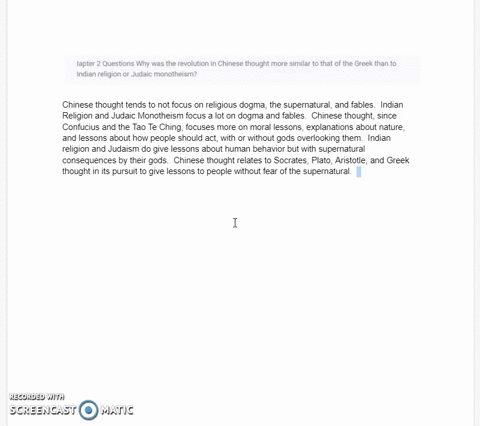 lapter 2 Questions Why was the revolution in Chinese thought more similar to that of the Greek than to Indian religion or Judaic monotheism?

Chinese thought tends to not focus on religious dogma, the supernatural, and fables. Indian Religion and Judaic Monotheism focus a lot on dogma and fables. Chinese thought, since Confucius and the Tao Te Ching, focuses more on moral lessons, explanations about nature, and lessons about how people should act, with or without gods overlooking them. Indian religion and Judaism do give lessons about human behavior but with supernatural consequences by their gods. Chinese thought relates to Socrates, Plato, Aristotle, and Greek thought in its pursuit to give lessons to people without fear of the supernatural.

RECORDED WITH
SCREENCAST MATIC